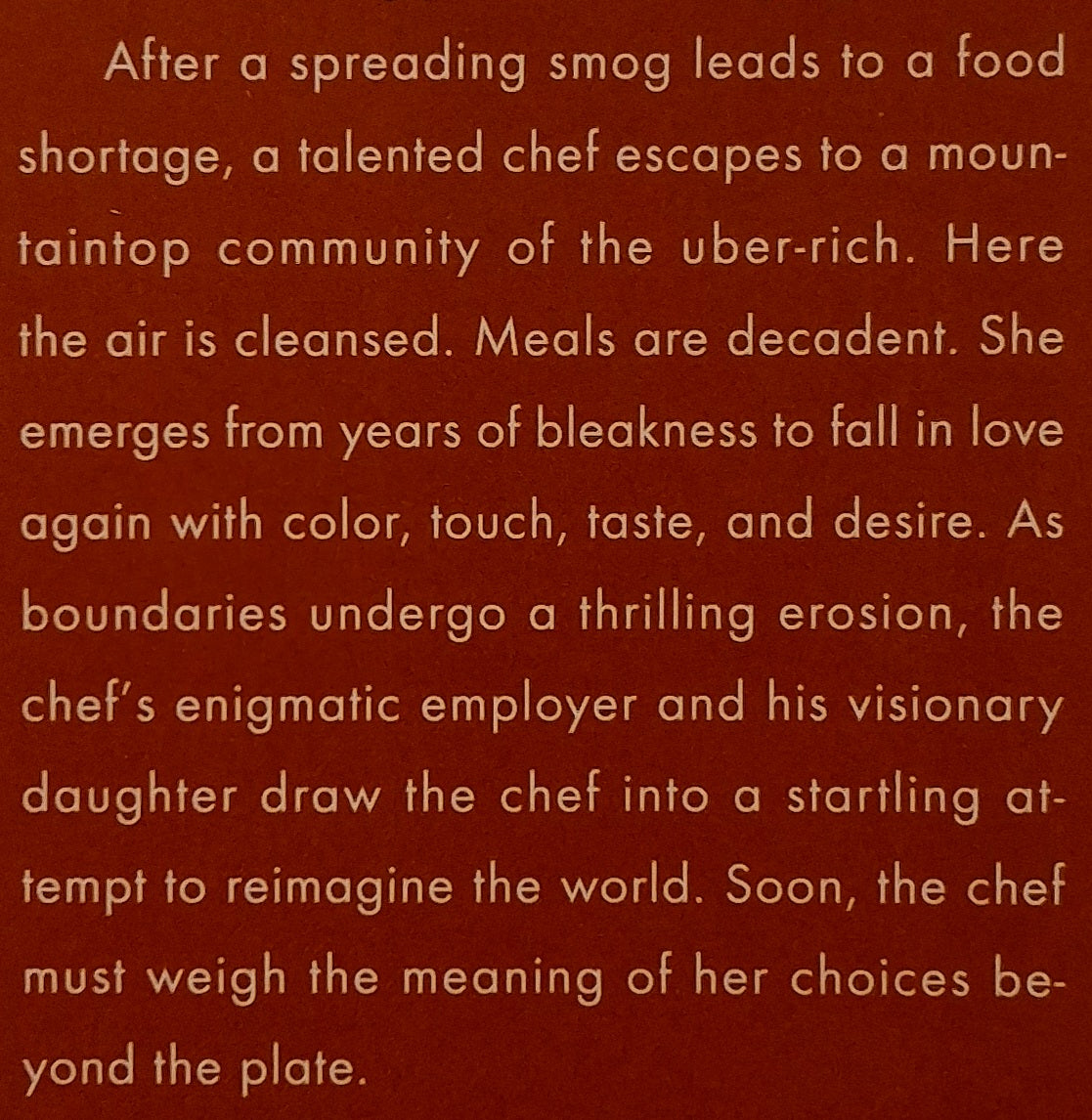 After a spreading smog leads to a food shortage, a talented chef escapes to a mountaintop community of the uber-rich. Here the air is cleansed. Meals are decadent. She emerges from years of bleakness to fall in love again with color, touch, taste, and desire. As boundaries undergo a thrilling erosion, the chef's enigmatic employer and his visionary daughter draw the chef into a startling attempt to reimagine the world. Soon, the chef must weigh the meaning of her choices beyond the plate.